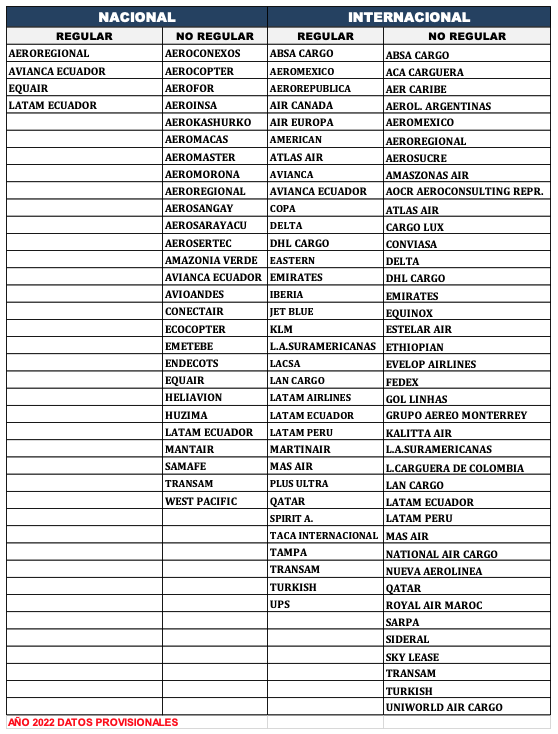 | NACIONAL | | INTERNACIONAL | |
|---|---|---|---|
| REGULAR | NO REGULAR | REGULAR | NO REGULAR |
| AEROREGIONAL | AEROCONEXOS | ABSA CARGO | ABSA CARGO |
| AVIANCA ECUADOR | AEROCOPTER | AEROMEXICO | ACA CARGUERA |
| EQUAIR | AEROFOR | AEROREPUBLICA | AER CARIBE |
| LATAM ECUADOR | AEROINSA | AIR CANADA | AEROL. ARGENTINAS |
| | AEROKASHURKO | AIR EUROPA | AEROMEXICO |
| | AEROMACAS | AMERICAN | AEROREGIONAL |
| | AEROMASTER | ATLAS AIR | AEROSUCRE |
| | AEROMORONA | AVIANCA | AMASZONAS AIR |
| | AEROREGIONAL | AVIANCA ECUADOR | AOCR AEROCONSULTING REPR. |
| | AEROSANGAY | COPA | ATLAS AIR |
| | AEROSARAYACU | DELTA | CARGO LUX |
| | AEROSERTEC | DHL CARGO | CONVIASA |
| | AMAZONIA VERDE | EASTERN | DELTA |
| | AVIANCA ECUADOR | EMIRATES | DHL CARGO |
| | AVIOANDES | IBERIA | EMIRATES |
| | CONECTAIR | JET BLUE | EQUINOX |
| | ECOCOPTER | KLM | ESTELAR AIR |
| | EMETEBE | L.A.SURAMERICANAS | ETHIOPIAN |
| | ENDECOTS | LACSA | EVELOP AIRLINES |
| | EQUAIR | LAN CARGO | FEDEX |
| | HELIAVION | LATAM AIRLINES | GOL LINHAS |
| | HUZIMA | LATAM ECUADOR | GRUPO AEREO MONTERREY |
| | LATAM ECUADOR | LATAM PERU | KALITTA AIR |
| | MANTAIR | MARTINAIR | L.A.SURAMERICANAS |
| | SAMAFE | MAS AIR | L.CARGUERA DE COLOMBIA |
| | TRANSAM | PLUS ULTRA | LAN CARGO |
| | WEST PACIFIC | QATAR | LATAM ECUADOR |
| | | SPIRIT A. | LATAM PERU |
| | | TACA INTERNACIONAL | MAS AIR |
| | | TAMPA | NATIONAL AIR CARGO |
| | | TRANSAM | NUEVA AEROLINEA |
| | | TURKISH | QATAR |
| | | UPS | ROYAL AIR MAROC |
| | | | SARPA |
| | | | SIDERAL |
| | | | SKY LEASE |
| | | | TRANSAM |
| | | | TURKISH |
| | | | UNIWORLD AIR CARGO |

AÑO 2022 DATOS PROVISIONALES